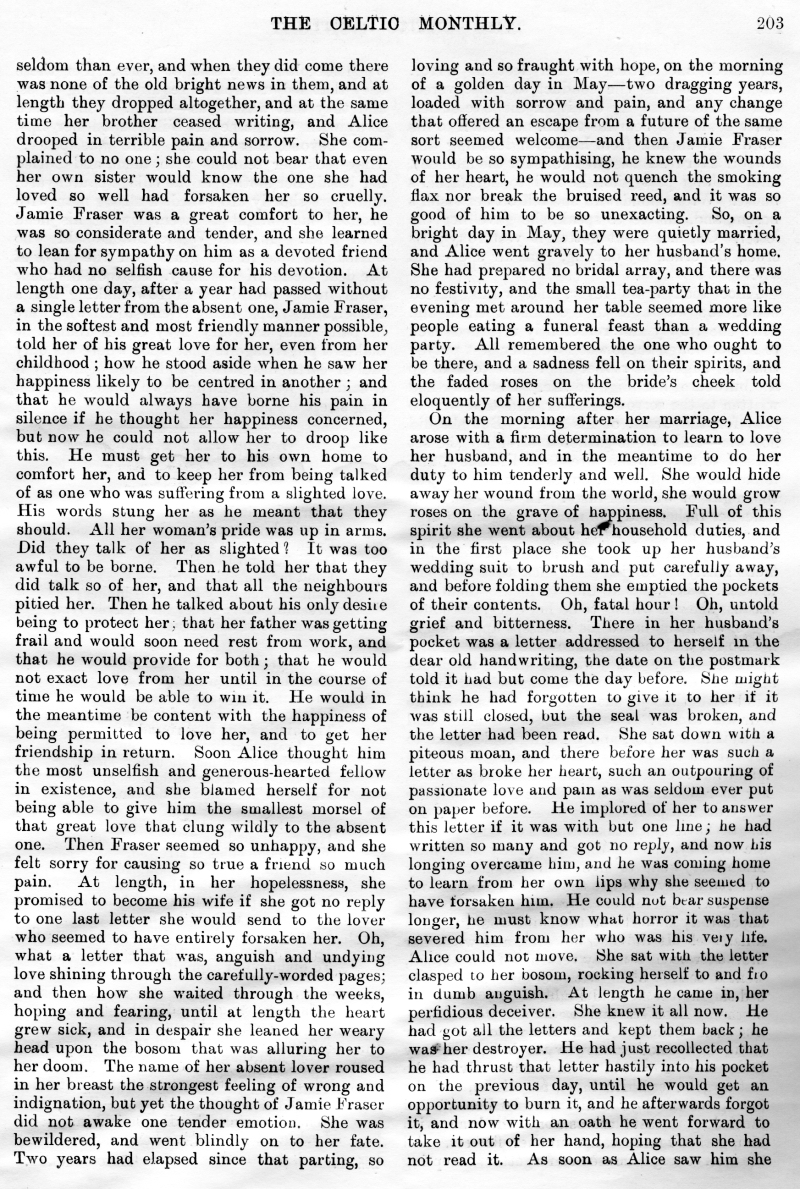 THE CELTIC MONTHLY. 203

seldom than ever, and when they did come there was none of the old bright news in them, and at length they dropped altogether, and at the same time her brother ceased writing, and Alice drooped in terrible pain and sorrow. She complained to no one; she could not bear that even her own sister would know the one she had loved so well had forsaken her so cruelly. Jamie Fraser was a great comfort to her, he was so considerate and tender, and she learned to lean for sympathy on him as a devoted friend who had no selfish cause for his devotion. At length one day, after a year had passed without a single letter from the absent one, Jamie Fraser, in the softest and most friendly manner possible, told her of his great love for her, even from her childhood; how he stood aside when he saw her happiness likely to be centred in another; and that he would always have borne his pain in silence if he thought her happiness concerned, but now he could not allow her to droop like this. He must get her to his own home to comfort her, and to keep her from being talked of as one who was suffering from a slighted love. His words stung her as he meant that they should. All her woman's pride was up in arms. Did they talk of her as slighted? It was too awful to be borne. Then he told her that they did talk so of her, and that all the neighbours pitied her. Then he talked about his only desire being to protect her; that her father was getting frail and would soon need rest from work, and that he would provide for both; that he would not exact love from her until in the course of time he would be able to win it. He would in the meantime be content with the happiness of being permitted to love her, and to get her friendship in return. Soon Alice thought him the most unselfish and generous-hearted fellow in existence, and she blamed herself for not being able to give him the smallest morsel of that great love that clung wildly to the absent one. Then Fraser seemed so unhappy, and she felt sorry for causing so true a friend so much pain. At length, in her hopelessness, she promised to become his wife if she got no reply to one last letter she would send to the lover who seemed to have entirely forsaken her. Oh, what a letter that was, anguish and undying love shining through the carefully-worded pages; and then how she waited through the weeks, hoping and fearing, until at length the heart grew sick, and in despair she leaned her weary head upon the bosom that was alluring her to her doom. The name of her absent lover roused in her breast the strongest feeling of wrong and indignation, but yet the thought of Jamie Fraser did not awake one tender emotion. She was bewildered, and went blindly on to her fate. Two years had elapsed since that parting, so loving and so fraught with hope, on the morning of a golden day in May—two dragging years, loaded with sorrow and pain, and any change that offered an escape from a future of the same sort seemed welcome—and then Jamie Fraser would be so sympathising, he knew the wounds of her heart, he would not quench the smoking flax nor break the bruised reed, and it was so good of him to be so unexacting. So, on a bright day in May, they were quietly married, and Alice went gravely to her husband's home. She had prepared no bridal array, and there was no festivity, and the small tea-party that in the evening met around her table seemed more like people eating a funeral feast than a wedding party. All remembered the one who ought to be there, and a sadness fell on their spirits, and the faded roses on the bride's cheek told eloquently of her sufferings.

On the morning after her marriage, Alice arose with a firm determination to learn to love her husband, and in the meantime to do her duty to him tenderly and well. She would hide away her wound from the world, she would grow roses on the grave of happiness. Full of this spirit she went about her household duties, and in the first place she took up her husband's wedding suit to brush and put carefully away, and before folding them she emptied the pockets of their contents. Oh, fatal hour! Oh, untold grief and bitterness. There in her husband's pocket was a letter addressed to herself in the dear old handwriting, the date on the postmark told it had but come the day before. She might think he had forgotten to give it to her if it was still closed, but the seal was broken, and the letter had been read. She sat down with a piteous moan, and there before her was such a letter as broke her heart, such an outpouring of passionate love and pain as was seldom ever put on paper before. He implored of her to answer this letter if it was with but one line; he had written so many and got no reply, and now his longing overcame him, and he was coming home to learn from her own lips why she seemed to have forsaken him. He could not bear suspense longer, he must know what horror it was that severed him from her who was his very life. Alice could not move. She sat with the letter clasped to her bosom, rocking herself to and fro in dumb anguish. At length he came in, her perfidious deceiver. She knew it all now. He had got all the letters and kept them back; he was her destroyer. He had just recollected that he had thrust that letter hastily into his pocket on the previous day, until he would get an opportunity to burn it, and he afterwards forgot it, and now with an oath he went forward to take it out of her hand, hoping that she had not read it. As soon as Alice saw him she